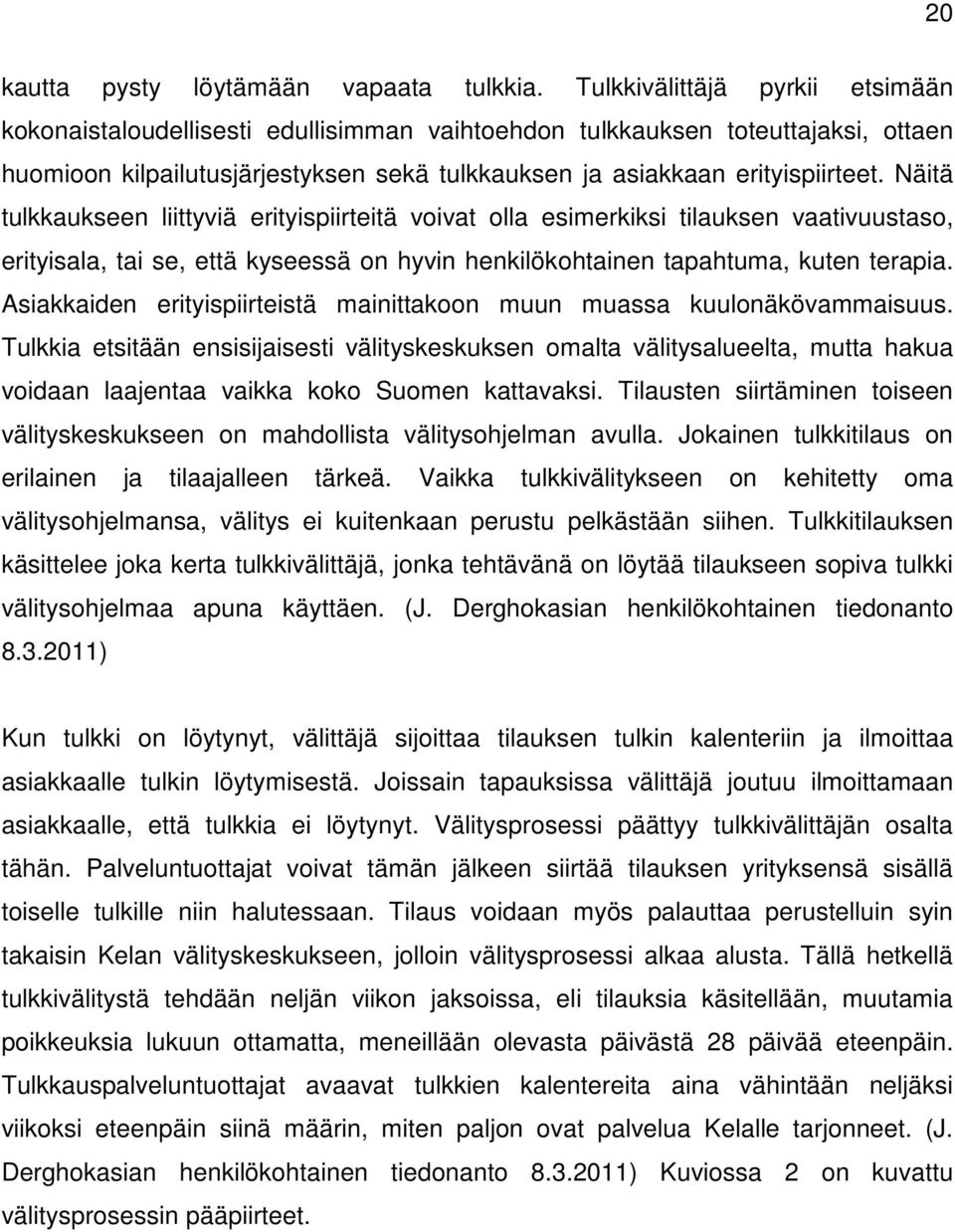 20

kautta pysty löytämään vapaata tulkkia. Tulkkivälittäjä pyrkii etsimään kokonaistaloudellisesti edullisimman vaihtoehdon tulkkauksen toteuttajaksi, ottaen huomioon kilpailutusjärjestyksen sekä tulkkauksen ja asiakkaan erityispiirteet. Näitä tulkkaukseen liittyviä erityispiirteitä voivat olla esimerkiksi tilauksen vaativuustaso, erityisala, tai se, että kyseessä on hyvin henkilökohtainen tapahtuma, kuten terapia. Asiakkaiden erityispiirteistä mainittakoon muun muassa kuulonäkövammaisuus. Tulkkia etsitään ensisijaisesti välityskeskuksen omalta välitysalueelta, mutta hakua voidaan laajentaa vaikka koko Suomen kattavaksi. Tilausten siirtäminen toiseen välityskeskukseen on mahdollista välitysohjelman avulla. Jokainen tulkkitilaus on erilainen ja tilaajalleen tärkeä. Vaikka tulkkivälitykseen on kehitetty oma välitysohjelmansa, välitys ei kuitenkaan perustu pelkästään siihen. Tulkkitilauksen käsittelee joka kerta tulkkivälittäjä, jonka tehtävänä on löytää tilaukseen sopiva tulkki välitysohjelmaa apuna käyttäen. (J. Derghokasian henkilökohtainen tiedonanto 8.3.2011)

Kun tulkki on löytynyt, välittäjä sijoittaa tilauksen tulkin kalenteriin ja ilmoittaa asiakkaalle tulkin löytymisestä. Joissain tapauksissa välittäjä joutuu ilmoittamaan asiakkaalle, että tulkkia ei löytynyt. Välitysprosessi päättyy tulkkivälittäjän osalta tähän. Palveluntuottajat voivat tämän jälkeen siirtää tilauksen yrityksensä sisällä toiselle tulkille niin halutessaan. Tilaus voidaan myös palauttaa perustelluin syin takaisin Kelan välityskeskukseen, jolloin välitysprosessi alkaa alusta. Tällä hetkellä tulkkivälitystä tehdään neljän viikon jaksoissa, eli tilauksia käsitellään, muutamia poikkeuksia lukuun ottamatta, meneillään olevasta päivästä 28 päivää eteenpäin. Tulkkauspalveluntuottajat avaavat tulkkien kalentereita aina vähintään neljäksi viikoksi eteenpäin siinä määrin, miten paljon ovat palvelua Kelalle tarjonneet. (J. Derghokasian henkilökohtainen tiedonanto 8.3.2011) Kuviossa 2 on kuvattu välitysprosessin pääpiirteet.